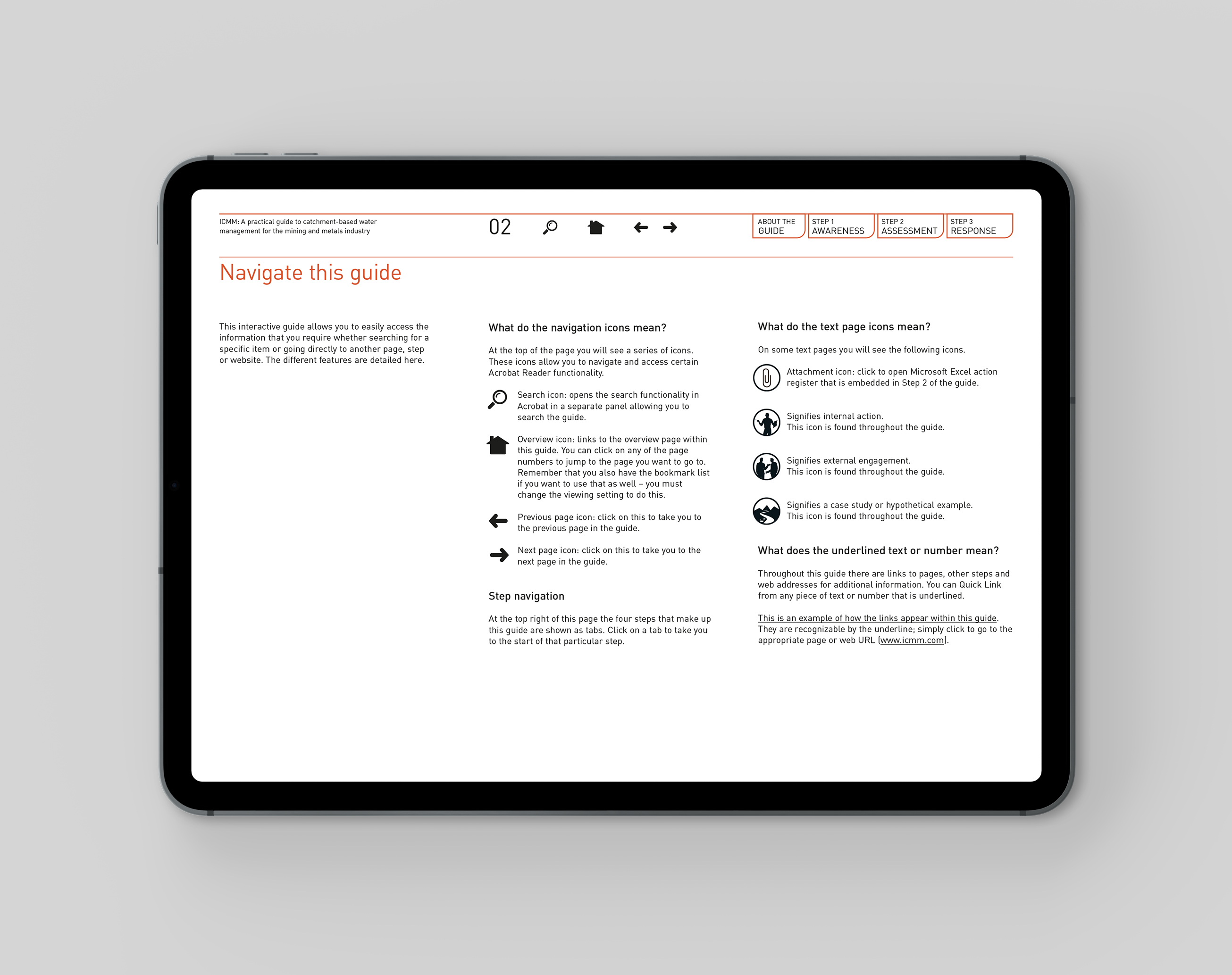 ICMM: A practical guide to catchment-based water management for the mining and metals industry

02

ABOUT THE
GUIDE

STEP 1
AWARENESS

STEP 2
ASSESSMENT

STEP 3
RESPONSE

Navigate this guide

This interactive guide allows you to easily access the information that you require whether searching for a specific item or going directly to another page, step or website. The different features are detailed here.

What do the navigation icons mean?

At the top of the page you will see a series of icons. These icons allow you to navigate and access certain Acrobat Reader functionality.

Search icon: opens the search functionality in Acrobat in a separate panel allowing you to search the guide.

Overview icon: links to the overview page within this guide. You can click on any of the page numbers to jump to the page you want to go to. Remember that you also have the bookmark list if you want to use that as well – you must change the viewing setting to do this.

Previous page icon: click on this to take you to the previous page in the guide.

Next page icon: click on this to take you to the next page in the guide.

Step navigation

At the top right of this page the four steps that make up this guide are shown as tabs. Click on a tab to take you to the start of that particular step.

What do the text page icons mean?

On some text pages you will see the following icons.

Attachment icon: click to open Microsoft Excel action register that is embedded in Step 2 of the guide.

Signifies internal action.
This icon is found throughout the guide.

Signifies external engagement.
This icon is found throughout the guide.

Signifies a case study or hypothetical example.
This icon is found throughout the guide.

What does the underlined text or number mean?

Throughout this guide there are links to pages, other steps and web addresses for additional information. You can Quick Link from any piece of text or number that is underlined.

This is an example of how the links appear within this guide. They are recognizable by the underline; simply click to go to the appropriate page or web URL (www.icmm.com).